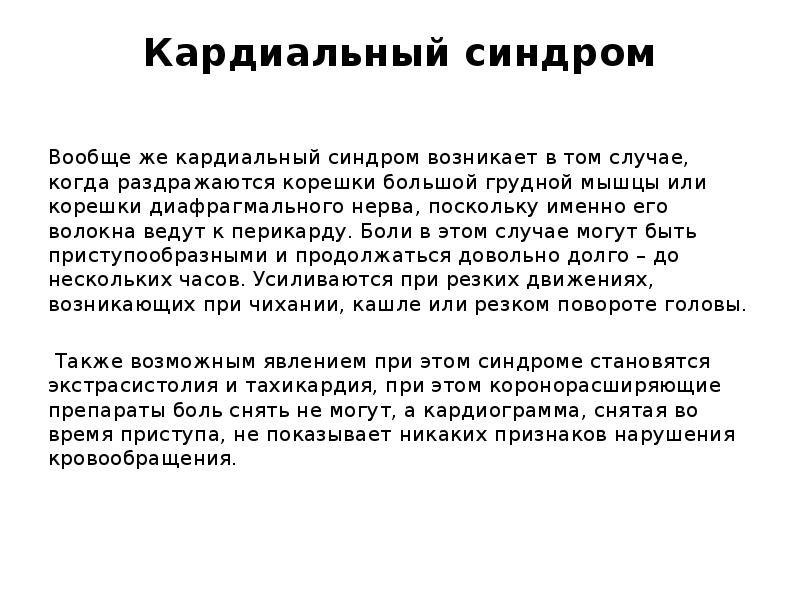 Кардиальный синдром

Вообще же кардиальный синдром возникает в том случае, когда раздражаются корешки большой грудной мышцы или корешки диафрагмального нерва, поскольку именно его волокна ведут к перикарду. Боли в этом случае могут быть приступообразными и продолжаться довольно долго – до нескольких часов. Усиливаются при резких движениях, возникающих при чихании, кашле или резком повороте головы.

Также возможным явлением при этом синдроме становятся экстрасистолия и тахикардия, при этом коронорасширяющие препараты боль снять не могут, а кардиограмма, снятая во время приступа, не показывает никаких признаков нарушения кровообращения.